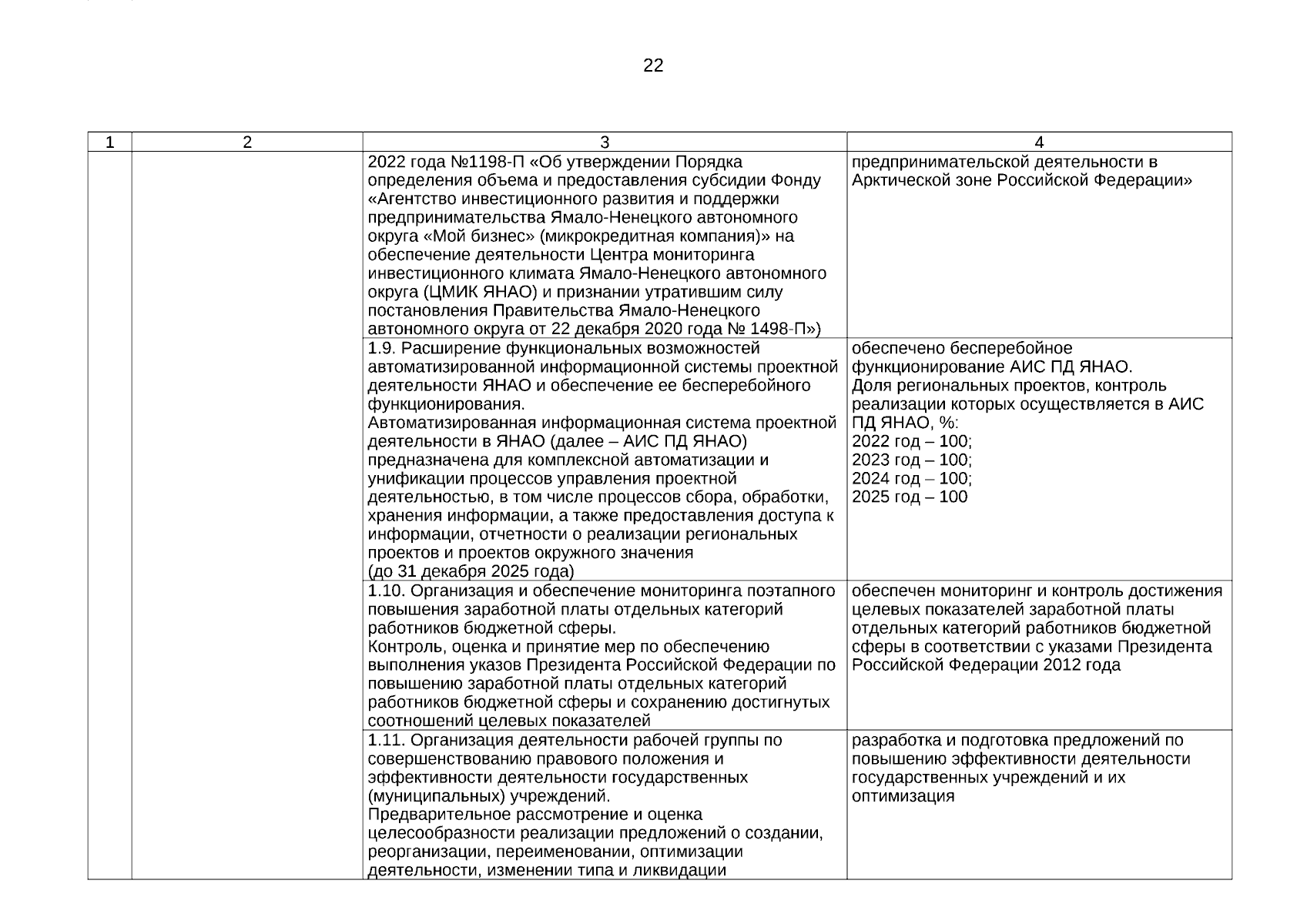 22

| 1 | 2 | 3 | 4 |
|---|---|---|---|
| | | 2022 года №1198-П «Об утверждении Порядка определения объема и предоставления субсидии Фонду «Агентство инвестиционного развития и поддержки предпринимательства Ямало-Ненецкого автономного округа «Мой бизнес» (микрокредитная компания)» на обеспечение деятельности Центра мониторинга инвестиционного климата Ямало-Ненецкого автономного округа (ЦМИК ЯНАО) и признании утратившим силу постановления Правительства Ямало-Ненецкого автономного округа от 22 декабря 2020 года № 1498-П») | предпринимательской деятельности в Арктической зоне Российской Федерации» |
| | | 1.9. Расширение функциональных возможностей автоматизированной информационной системы проектной деятельности ЯНАО и обеспечение ее бесперебойного функционирования. Автоматизированная информационная система проектной деятельности в ЯНАО (далее – АИС ПД ЯНАО) предназначена для комплексной автоматизации и унификации процессов управления проектной деятельностью, в том числе процессов сбора, обработки, хранения информации, а также предоставления доступа к информации, отчетности о реализации региональных проектов и проектов окружного значения (до 31 декабря 2025 года) | обеспечено бесперебойное функционирование АИС ПД ЯНАО. Доля региональных проектов, контроль реализации которых осуществляется в АИС ПД ЯНАО, %: 2022 год – 100; 2023 год – 100; 2024 год – 100; 2025 год – 100 |
| | | 1.10. Организация и обеспечение мониторинга поэтапного повышения заработной платы отдельных категорий работников бюджетной сферы. Контроль, оценка и принятие мер по обеспечению выполнения указов Президента Российской Федерации по повышению заработной платы отдельных категорий работников бюджетной сферы и сохранению достигнутых соотношений целевых показателей | обеспечен мониторинг и контроль достижения целевых показателей заработной платы отдельных категорий работников бюджетной сферы в соответствии с указами Президента Российской Федерации 2012 года |
| | | 1.11. Организация деятельности рабочей группы по совершенствованию правового положения и эффективности деятельности государственных (муниципальных) учреждений. Предварительное рассмотрение и оценка целесообразности реализации предложений о создании, реорганизации, переименовании, оптимизации деятельности, изменении типа и ликвидации | разработка и подготовка предложений по повышению эффективности деятельности государственных учреждений и их оптимизация |